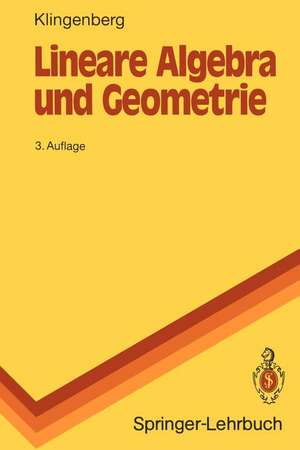 Klingenberg

Lineare Algebra und Geometrie

3. Auflage

Springer-Lehrbuch